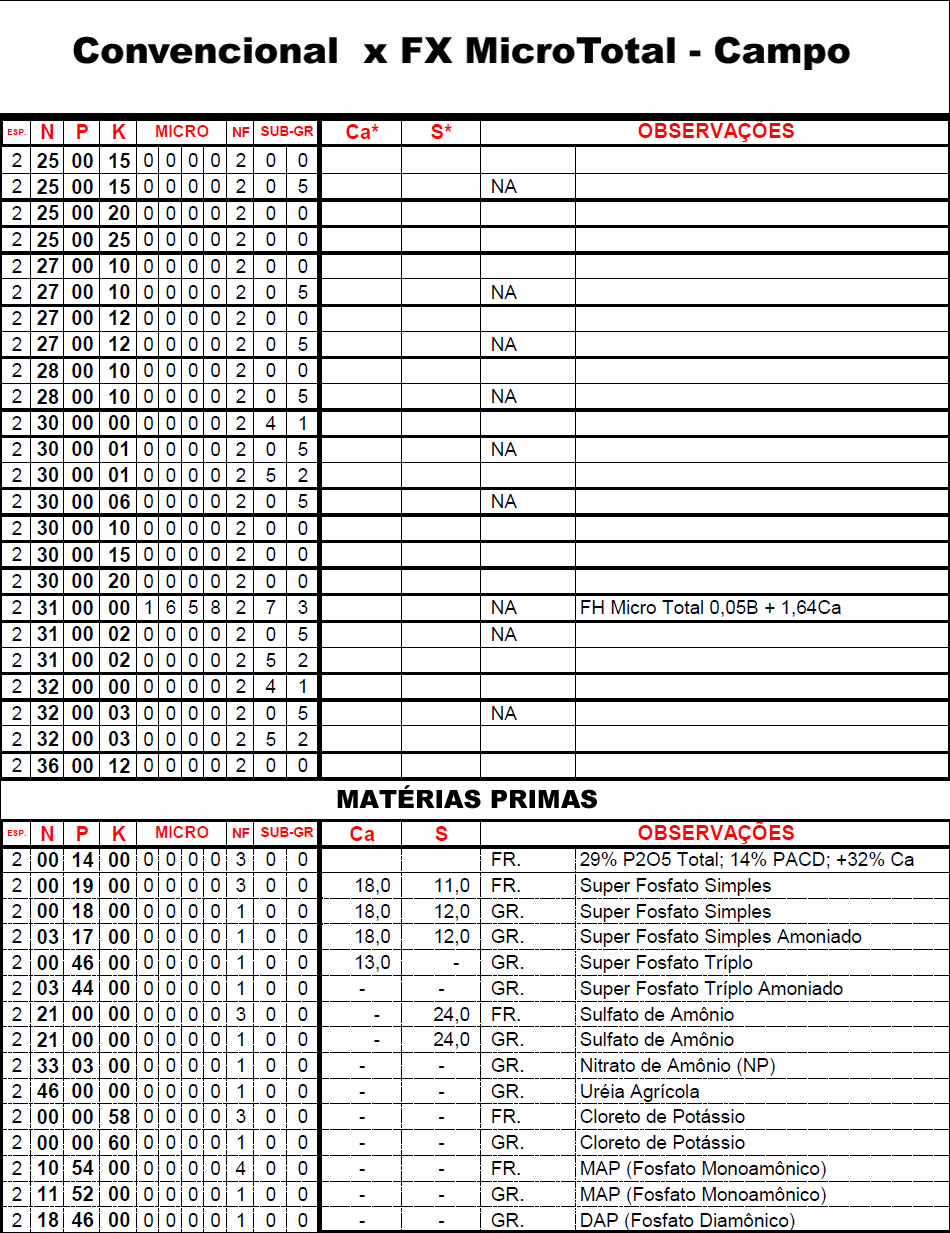 Convencional x FX MicroTotal - Campo

| ESP. | N | P | K | MICRO | | | | NF | SUB-GR | | Ca* | S* | OBSERVAÇÕES | |
|---|---|---|---|---|---|---|---|---|---|---|---|---|---|---|
| 2 | 25 | 00 | 15 | 0 | 0 | 0 | 0 | 2 | 0 | 0 | | | | |
| 2 | 25 | 00 | 15 | 0 | 0 | 0 | 0 | 2 | 0 | 5 | | | NA | |
| 2 | 25 | 00 | 20 | 0 | 0 | 0 | 0 | 2 | 0 | 0 | | | | |
| 2 | 25 | 00 | 25 | 0 | 0 | 0 | 0 | 2 | 0 | 0 | | | | |
| 2 | 27 | 00 | 10 | 0 | 0 | 0 | 0 | 2 | 0 | 0 | | | | |
| 2 | 27 | 00 | 10 | 0 | 0 | 0 | 0 | 2 | 0 | 5 | | | NA | |
| 2 | 27 | 00 | 12 | 0 | 0 | 0 | 0 | 2 | 0 | 0 | | | | |
| 2 | 27 | 00 | 12 | 0 | 0 | 0 | 0 | 2 | 0 | 5 | | | NA | |
| 2 | 28 | 00 | 10 | 0 | 0 | 0 | 0 | 2 | 0 | 0 | | | | |
| 2 | 28 | 00 | 10 | 0 | 0 | 0 | 0 | 2 | 0 | 5 | | | NA | |
| 2 | 30 | 00 | 00 | 0 | 0 | 0 | 0 | 2 | 4 | 1 | | | | |
| 2 | 30 | 00 | 01 | 0 | 0 | 0 | 0 | 2 | 0 | 5 | | | NA | |
| 2 | 30 | 00 | 01 | 0 | 0 | 0 | 0 | 2 | 5 | 2 | | | | |
| 2 | 30 | 00 | 06 | 0 | 0 | 0 | 0 | 2 | 0 | 5 | | | NA | |
| 2 | 30 | 00 | 10 | 0 | 0 | 0 | 0 | 2 | 0 | 0 | | | | |
| 2 | 30 | 00 | 15 | 0 | 0 | 0 | 0 | 2 | 0 | 0 | | | | |
| 2 | 30 | 00 | 20 | 0 | 0 | 0 | 0 | 2 | 0 | 0 | | | | |
| 2 | 31 | 00 | 00 | 1 | 6 | 5 | 8 | 2 | 7 | 3 | | | NA | FH Micro Total 0,05B + 1,64Ca |
| 2 | 31 | 00 | 02 | 0 | 0 | 0 | 0 | 2 | 0 | 5 | | | NA | |
| 2 | 31 | 00 | 02 | 0 | 0 | 0 | 0 | 2 | 5 | 2 | | | | |
| 2 | 32 | 00 | 00 | 0 | 0 | 0 | 0 | 2 | 4 | 1 | | | | |
| 2 | 32 | 00 | 03 | 0 | 0 | 0 | 0 | 2 | 0 | 5 | | | NA | |
| 2 | 32 | 00 | 03 | 0 | 0 | 0 | 0 | 2 | 5 | 2 | | | | |
| 2 | 36 | 00 | 12 | 0 | 0 | 0 | 0 | 2 | 0 | 0 | | | | |

MATÉRIAS PRIMAS

| ESP. | N | P | K | MICRO | | | | NF | SUB-GR | | Ca | S | OBSERVAÇÕES | |
|---|---|---|---|---|---|---|---|---|---|---|---|---|---|---|
| 2 | 00 | 14 | 00 | 0 | 0 | 0 | 0 | 3 | 0 | 0 | | | FR. | 29% P2O5 Total; 14% PACD; +32% Ca |
| 2 | 00 | 19 | 00 | 0 | 0 | 0 | 0 | 3 | 0 | 0 | 18,0 | 11,0 | FR. | Super Fosfato Simples |
| 2 | 00 | 18 | 00 | 0 | 0 | 0 | 0 | 1 | 0 | 0 | 18,0 | 12,0 | GR. | Super Fosfato Simples |
| 2 | 03 | 17 | 00 | 0 | 0 | 0 | 0 | 1 | 0 | 0 | 18,0 | 12,0 | GR. | Super Fosfato Simples Amoniado |
| 2 | 00 | 46 | 00 | 0 | 0 | 0 | 0 | 1 | 0 | 0 | 13,0 | - | GR. | Super Fosfato Tríplo |
| 2 | 03 | 44 | 00 | 0 | 0 | 0 | 0 | 1 | 0 | 0 | - | - | GR. | Super Fosfato Tríplo Amoniado |
| 2 | 21 | 00 | 00 | 0 | 0 | 0 | 0 | 3 | 0 | 0 | - | 24,0 | FR. | Sulfato de Amônio |
| 2 | 21 | 00 | 00 | 0 | 0 | 0 | 0 | 1 | 0 | 0 | - | 24,0 | GR. | Sulfato de Amônio |
| 2 | 33 | 03 | 00 | 0 | 0 | 0 | 0 | 1 | 0 | 0 | - | - | GR. | Nitrato de Amônio (NP) |
| 2 | 46 | 00 | 00 | 0 | 0 | 0 | 0 | 1 | 0 | 0 | - | - | GR. | Uréia Agrícola |
| 2 | 00 | 00 | 58 | 0 | 0 | 0 | 0 | 3 | 0 | 0 | - | - | FR. | Cloreto de Potássio |
| 2 | 00 | 00 | 60 | 0 | 0 | 0 | 0 | 1 | 0 | 0 | - | - | GR. | Cloreto de Potássio |
| 2 | 10 | 54 | 00 | 0 | 0 | 0 | 0 | 4 | 0 | 0 | - | - | FR. | MAP (Fosfato Monoamônico) |
| 2 | 11 | 52 | 00 | 0 | 0 | 0 | 0 | 1 | 0 | 0 | - | - | GR. | MAP (Fosfato Monoamônico) |
| 2 | 18 | 46 | 00 | 0 | 0 | 0 | 0 | 1 | 0 | 0 | - | - | GR. | DAP (Fosfato Diamônico) |